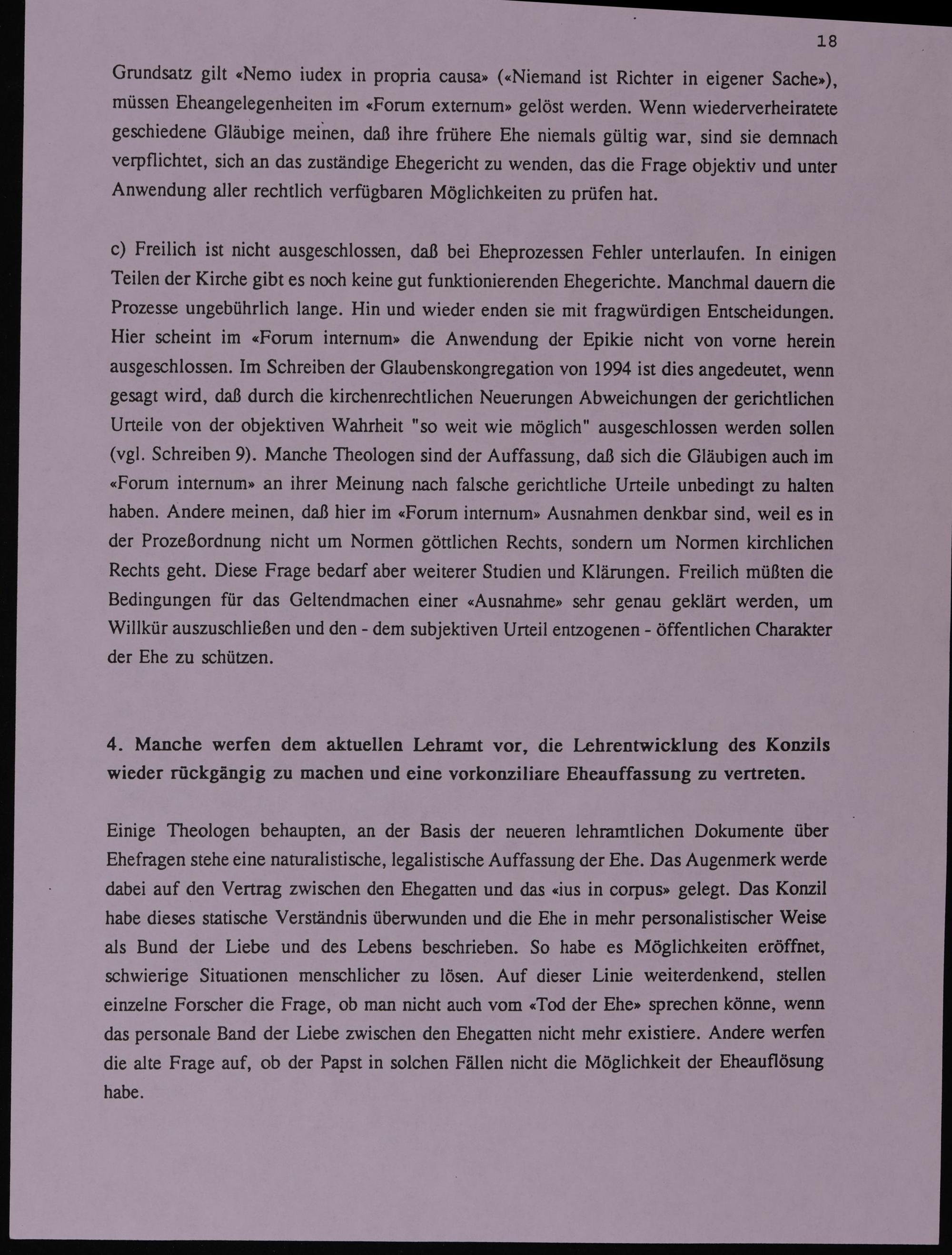 18

Grundsatz gilt «Nemo iudex in propria causa» («Niemand ist Richter in eigener Sache»), müssen Eheangelegenheiten im «Forum externum» gelöst werden. Wenn wiederverheiratete geschiedene Gläubige meinen, daß ihre frühere Ehe niemals gültig war, sind sie demnach verpflichtet, sich an das zuständige Ehegericht zu wenden, das die Frage objektiv und unter Anwendung aller rechtlich verfügbaren Möglichkeiten zu prüfen hat.

c) Freilich ist nicht ausgeschlossen, daß bei Eheprozessen Fehler unterlaufen. In einigen Teilen der Kirche gibt es noch keine gut funktionierenden Ehegerichte. Manchmal dauern die Prozesse ungebührlich lange. Hin und wieder enden sie mit fragwürdigen Entscheidungen. Hier scheint im «Forum internum» die Anwendung der Epikie nicht von vorne herein ausgeschlossen. Im Schreiben der Glaubenskongregation von 1994 ist dies angedeutet, wenn gesagt wird, daß durch die kirchenrechtlichen Neuerungen Abweichungen der gerichtlichen Urteile von der objektiven Wahrheit "so weit wie möglich" ausgeschlossen werden sollen (vgl. Schreiben 9). Manche Theologen sind der Auffassung, daß sich die Gläubigen auch im «Forum internum» an ihrer Meinung nach falsche gerichtliche Urteile unbedingt zu halten haben. Andere meinen, daß hier im «Forum internum» Ausnahmen denkbar sind, weil es in der Prozeßordnung nicht um Normen göttlichen Rechts, sondern um Normen kirchlichen Rechts geht. Diese Frage bedarf aber weiterer Studien und Klärungen. Freilich müßten die Bedingungen für das Geltendmachen einer «Ausnahme» sehr genau geklärt werden, um Willkür auszuschließen und den - dem subjektiven Urteil entzogenen - öffentlichen Charakter der Ehe zu schützen.

4. Manche werfen dem aktuellen Lehramt vor, die Lehrentwicklung des Konzils wieder rückgängig zu machen und eine vorkonziliare Eheauffassung zu vertreten.

Einige Theologen behaupten, an der Basis der neueren lehramtlichen Dokumente über Ehefragen stehe eine naturalistische, legalistische Auffassung der Ehe. Das Augenmerk werde dabei auf den Vertrag zwischen den Ehegatten und das «ius in corpus» gelegt. Das Konzil habe dieses statische Verständnis überwunden und die Ehe in mehr personalistischer Weise als Bund der Liebe und des Lebens beschrieben. So habe es Möglichkeiten eröffnet, schwierige Situationen menschlicher zu lösen. Auf dieser Linie weiterdenkend, stellen einzelne Forscher die Frage, ob man nicht auch vom «Tod der Ehe» sprechen könne, wenn das personale Band der Liebe zwischen den Ehegatten nicht mehr existiere. Andere werfen die alte Frage auf, ob der Papst in solchen Fällen nicht die Möglichkeit der Eheauflösung habe.